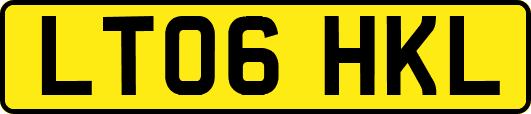 LT06 HKL